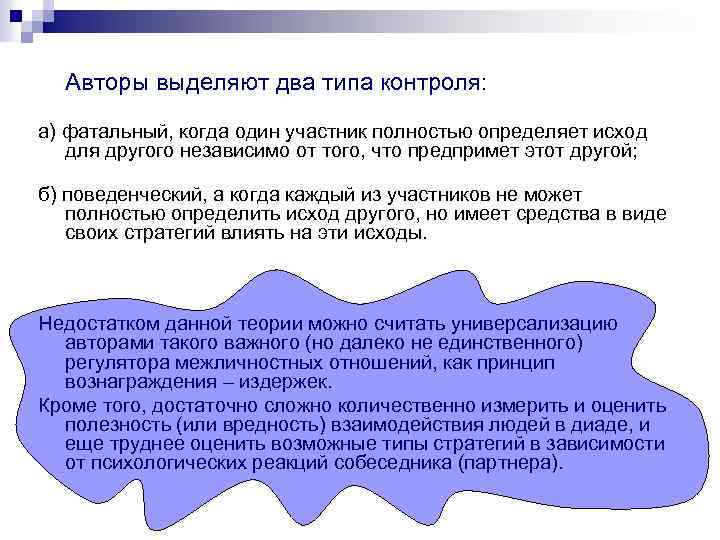 Авторы выделяют два типа контроля:

а) фатальный, когда один участник полностью определяет исход для другого независимо от того, что предпримет этот другой;

б) поведенческий, а когда каждый из участников не может полностью определить исход другого, но имеет средства в виде своих стратегий влиять на эти исходы.

Недостатком данной теории можно считать универсализацию авторами такого важного (но далеко не единственного) регулятора межличностных отношений, как принцип вознаграждения – издержек.

Кроме того, достаточно сложно количественно измерить и оценить полезность (или вредность) взаимодействия людей в диаде, и еще труднее оценить возможные типы стратегий в зависимости от психологических реакций собеседника (партнера).